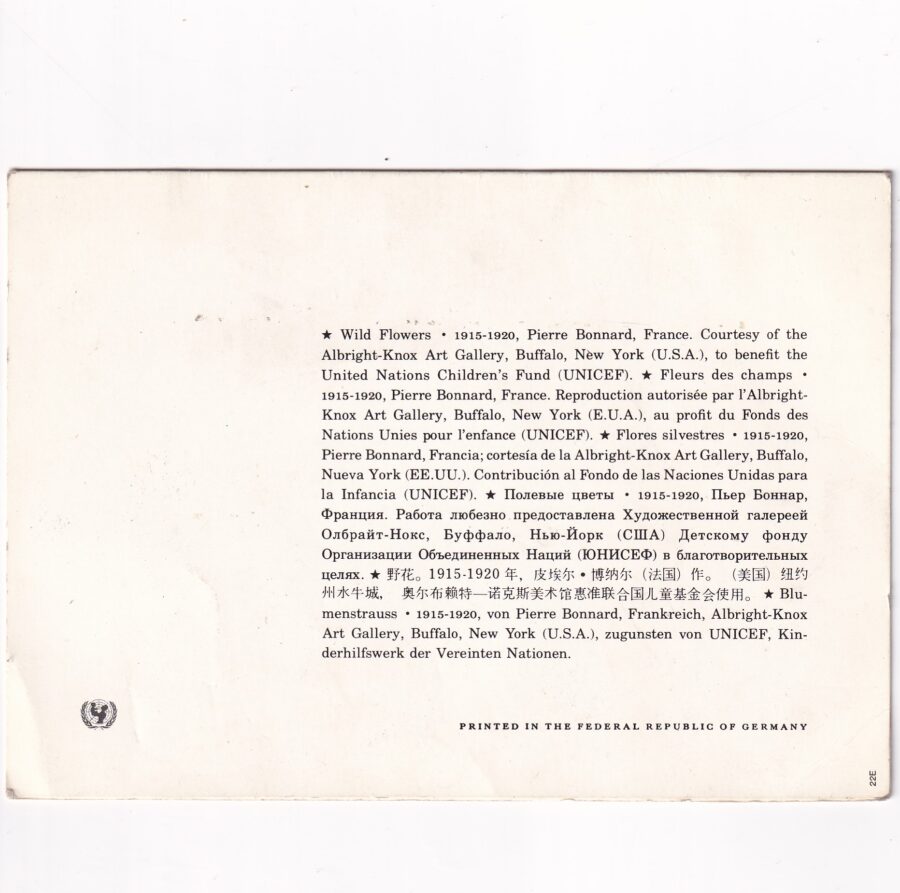 ★ Wild Flowers • 1915-1920, Pierre Bonnard, France. Courtesy of the Albright-Knox Art Gallery, Buffalo, New York (U.S.A.), to benefit the United Nations Children's Fund (UNICEF). ★ Fleurs des champs • 1915-1920, Pierre Bonnard, France. Reproduction autorisée par l'Albright-Knox Art Gallery, Buffalo, New York (E.U.A.), au profit du Fonds des Nations Unies pour l'enfance (UNICEF). ★ Flores silvestres • 1915-1920, Pierre Bonnard, Francia; cortesía de la Albright-Knox Art Gallery, Buffalo, Nueva York (EE.UU.). Contribución al Fondo de las Naciones Unidas para la Infancia (UNICEF). ★ Полевые цветы • 1915-1920, Пьер Боннар, Франция. Работа любезно предоставлена Художественной галереей Олбрайт-Нокс, Буффало, Нью-Йорк (США) Детскому фонду Организации Объединенных Наций (ЮНИСЕФ) в благотворительных целях. ★ 野花。1915-1920 年, 皮埃尔 • 博纳尔 (法国) 作。 (美国) 纽约州水牛城, 奥尔布赖特—诺克斯美术馆惠准联合国儿童基金会使用。 ★ Blumenstrauss • 1915-1920, von Pierre Bonnard, Frankreich, Albright-Knox Art Gallery, Buffalo, New York (U.S.A.), zugunsten von UNICEF, Kinderhilfswerk der Vereinten Nationen.

PRINTED IN THE FEDERAL REPUBLIC OF GERMANY

22E